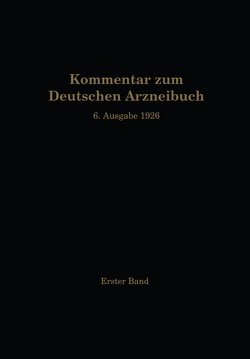 Kommentar zum Deutschen Arzneibuch

6. Ausgabe 1926

Erster Band